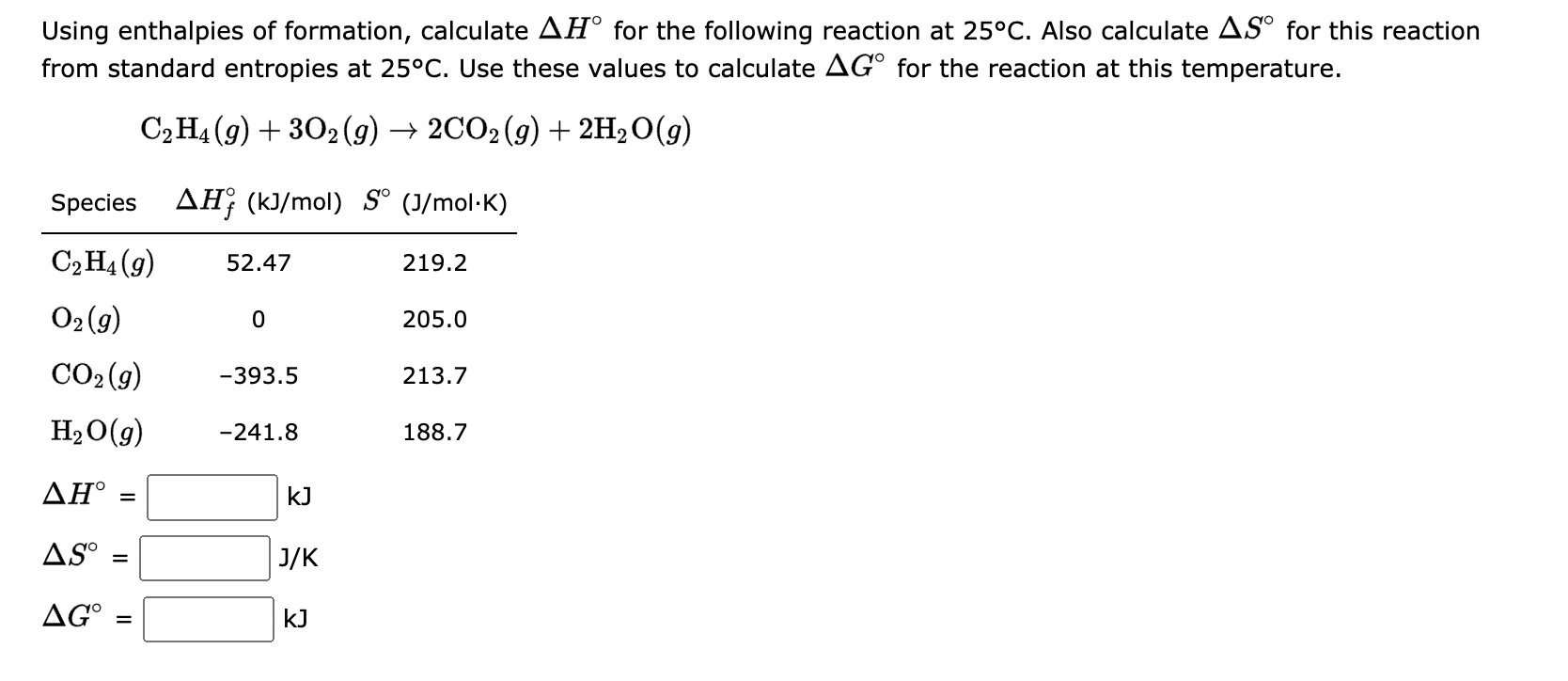 Using enthalpies of formation, calculate $\Delta H^\circ$ for the following reaction at 25°C. Also calculate $\Delta S^\circ$ for this reaction from standard entropies at 25°C. Use these values to calculate $\Delta G^\circ$ for the reaction at this temperature.

$C_2H_4(g) + 3O_2(g) \rightarrow 2CO_2(g) + 2H_2O(g)$

| Species | $\Delta H_f^\circ$ (kJ/mol) | $S^\circ$ (J/mol·K) |
|---|---|---|
| $C_2H_4(g)$ | 52.47 | 219.2 |
| $O_2(g)$ | 0 | 205.0 |
| $CO_2(g)$ | -393.5 | 213.7 |
| $H_2O(g)$ | -241.8 | 188.7 |

$\Delta H^\circ$ = kJ

$\Delta S^\circ$ = J/K

$\Delta G^\circ$ = kJ